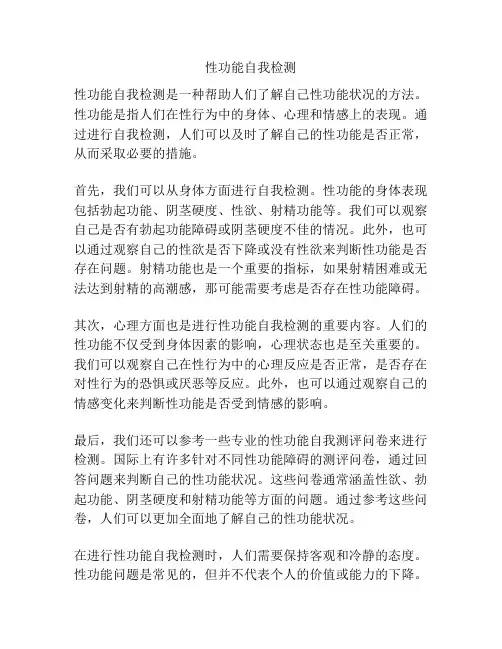 性功能自我检测

性功能自我检测是一种帮助人们了解自己性功能状况的方法。性功能是指人们在性行为中的身体、心理和情感上的表现。通过进行自我检测，人们可以及时了解自己的性功能是否正常，从而采取必要的措施。

首先，我们可以从身体方面进行自我检测。性功能的身体表现包括勃起功能、阴茎硬度、性欲、射精功能等。我们可以观察自己是否有勃起功能障碍或阴茎硬度不佳的情况。此外，也可以通过观察自己的性欲是否下降或没有性欲来判断性功能是否存在问题。射精功能也是一个重要的指标，如果射精困难或无法达到射精的高潮感，那可能需要考虑是否存在性功能障碍。

其次，心理方面也是进行性功能自我检测的重要内容。人们的性功能不仅受到身体因素的影响，心理状态也是至关重要的。我们可以观察自己在性行为中的心理反应是否正常，是否存在对性行为的恐惧或厌恶等反应。此外，也可以通过观察自己的情感变化来判断性功能是否受到情感的影响。

最后，我们还可以参考一些专业的性功能自我测评问卷来进行检测。国际上有许多针对不同性功能障碍的测评问卷，通过回答问题来判断自己的性功能状况。这些问卷通常涵盖性欲、勃起功能、阴茎硬度和射精功能等方面的问题。通过参考这些问卷，人们可以更加全面地了解自己的性功能状况。

在进行性功能自我检测时，人们需要保持客观和冷静的态度。性功能问题是常见的，但并不代表个人的价值或能力的下降。